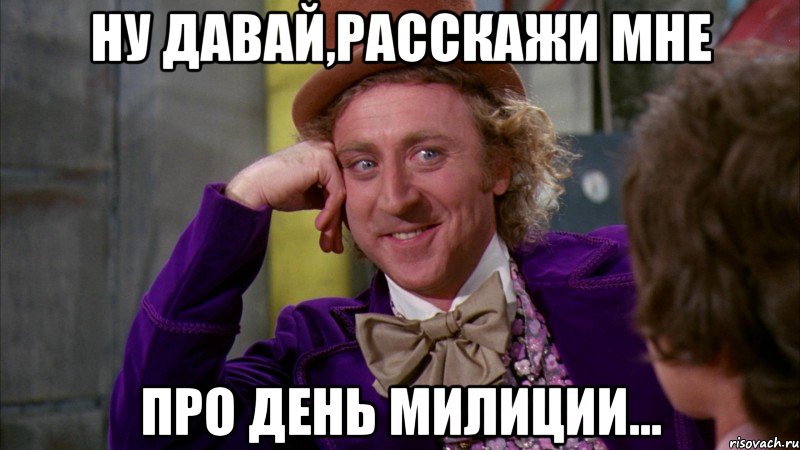 НУ ДАВАЙ,РАССКАЖИ МНЕ

ПРО ДЕНЬ МИЛИЦИИ...

risovach.ru